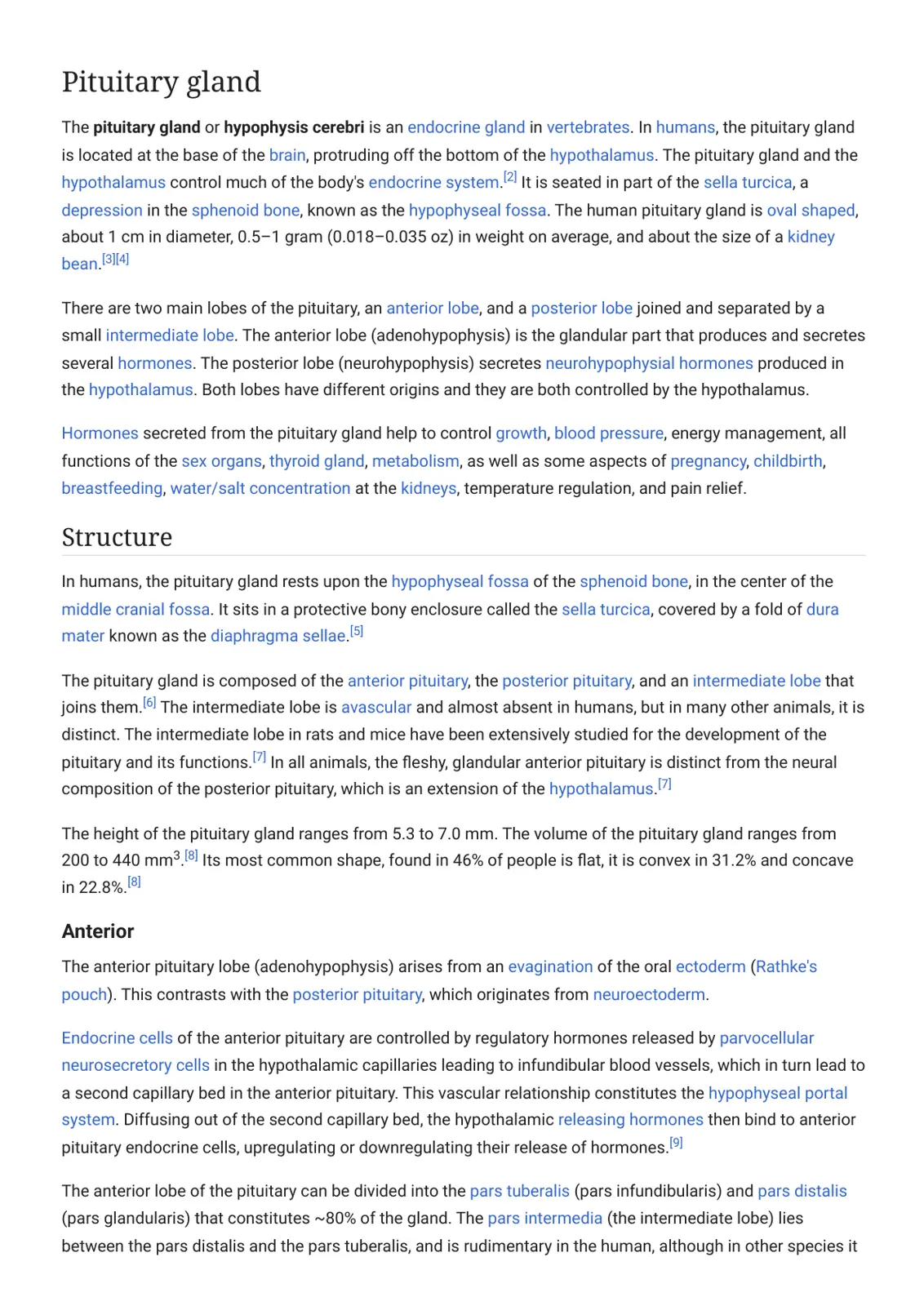 Pituitary gland

The pituitary gland or hypophysis cerebri is an endocrine gland in vertebrates. In humans, the pituitary gland is located at the base of the brain, protruding off the bottom of the hypothalamus. The pituitary gland and the hypothalamus control much of the body's endocrine system.$^{[2]}$ It is seated in part of the sella turcica, a depression in the sphenoid bone, known as the hypophyseal fossa. The human pituitary gland is oval shaped, about 1 cm in diameter, 0.5–1 gram (0.018–0.035 oz) in weight on average, and about the size of a kidney bean.$^{[3][4]}$

There are two main lobes of the pituitary, an anterior lobe, and a posterior lobe joined and separated by a small intermediate lobe. The anterior lobe (adenohypophysis) is the glandular part that produces and secretes several hormones. The posterior lobe (neurohypophysis) secretes neurohypophysial hormones produced in the hypothalamus. Both lobes have different origins and they are both controlled by the hypothalamus.

Hormones secreted from the pituitary gland help to control growth, blood pressure, energy management, all functions of the sex organs, thyroid gland, metabolism, as well as some aspects of pregnancy, childbirth, breastfeeding, water/salt concentration at the kidneys, temperature regulation, and pain relief.

Structure

In humans, the pituitary gland rests upon the hypophyseal fossa of the sphenoid bone, in the center of the middle cranial fossa. It sits in a protective bony enclosure called the sella turcica, covered by a fold of dura mater known as the diaphragma sellae.$^{[5]}$

The pituitary gland is composed of the anterior pituitary, the posterior pituitary, and an intermediate lobe that joins them.$^{[6]}$ The intermediate lobe is avascular and almost absent in humans, but in many other animals, it is distinct. The intermediate lobe in rats and mice have been extensively studied for the development of the pituitary and its functions.$^{[7]}$ In all animals, the fleshy, glandular anterior pituitary is distinct from the neural composition of the posterior pituitary, which is an extension of the hypothalamus.$^{[7]}$

The height of the pituitary gland ranges from 5.3 to 7.0 mm. The volume of the pituitary gland ranges from 200 to 440 $mm^3$.$^{[8]}$ Its most common shape, found in 46% of people is flat, it is convex in 31.2% and concave in 22.8%.$^{[8]}$

Anterior

The anterior pituitary lobe (adenohypophysis) arises from an evagination of the oral ectoderm (Rathke's pouch). This contrasts with the posterior pituitary, which originates from neuroectoderm.

Endocrine cells of the anterior pituitary are controlled by regulatory hormones released by parvocellular neurosecretory cells in the hypothalamic capillaries leading to infundibular blood vessels, which in turn lead to a second capillary bed in the anterior pituitary. This vascular relationship constitutes the hypophyseal portal system. Diffusing out of the second capillary bed, the hypothalamic releasing hormones then bind to anterior pituitary endocrine cells, upregulating or downregulating their release of hormones.$^{[9]}$

The anterior lobe of the pituitary can be divided into the pars tuberalis (pars infundibularis) and pars distalis (pars glandularis) that constitutes ~80% of the gland. The pars intermedia (the intermediate lobe) lies between the pars distalis and the pars tuberalis, and is rudimentary in the human, although in other species it